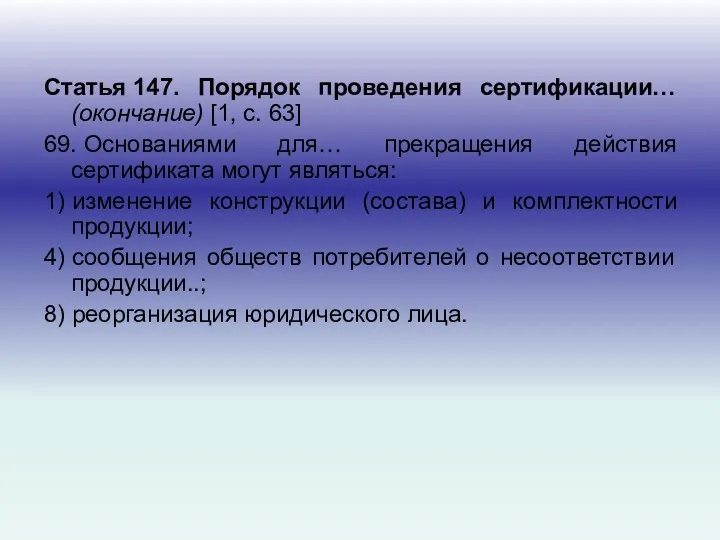 Статья 147. Порядок проведения сертификации… (окончание) [1, с. 63]

69. Основаниями для… прекращения действия сертификата могут являться:

1) изменение конструкции (состава) и комплектности продукции;

4) сообщения обществ потребителей о несоответствии продукции..;

8) реорганизация юридического лица.